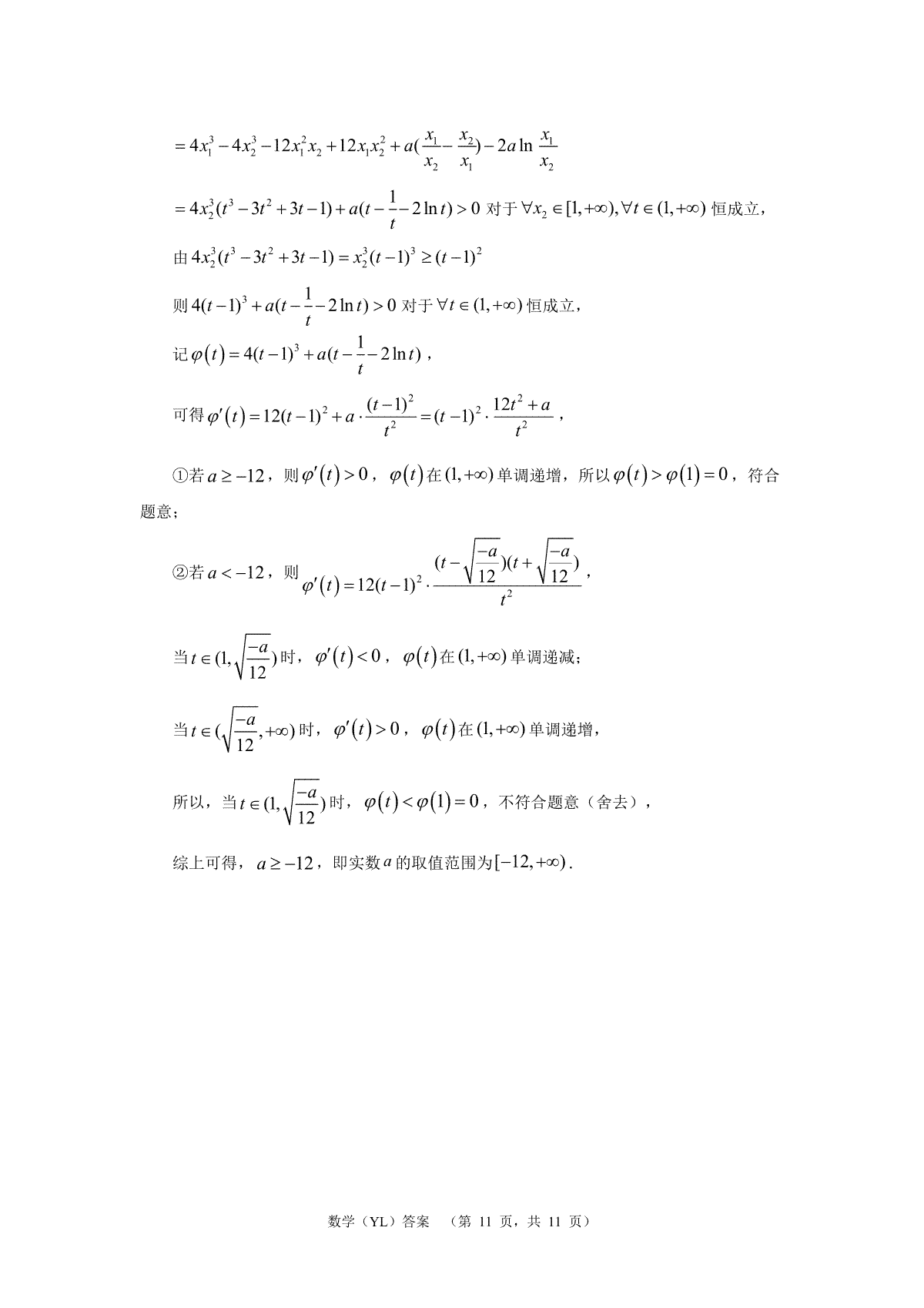 $=4x_1^3-4x_2^3-12x_1^2x_2+12x_1x_2^2+a(\frac{x_1}{x_2}-\frac{x_2}{x_1})-2a\ln\frac{x_1}{x_2}$

$=4x_2^3(t^3-3t^2+3t-1)+a(t-\frac{1}{t}-2\ln t)>0$ 对于 $\forall x_2\in[1,+\infty),\forall t\in(1,+\infty)$ 恒成立，

由 $4x_2^3(t^3-3t^2+3t-1)=x_2^3(t-1)^3\geq(t-1)^2$

则 $4(t-1)^3+a(t-\frac{1}{t}-2\ln t)>0$ 对于 $\forall t\in(1,+\infty)$ 恒成立，

记 $\varphi(t)=4(t-1)^3+a(t-\frac{1}{t}-2\ln t)$，

可得 $\varphi'(t)=12(t-1)^2+a\cdot\frac{(t-1)^2}{t^2}=(t-1)^2\cdot\frac{12t^2+a}{t^2}$，

①若 $a\geq-12$，则 $\varphi'(t)>0$，$\varphi(t)$ 在 $(1,+\infty)$ 单调递增，所以 $\varphi(t)>\varphi(1)=0$，符合题意；

②若 $a<-12$，则 $\varphi'(t)=12(t-1)^2\cdot\frac{(t-\sqrt{\frac{-a}{12}})(t+\sqrt{\frac{-a}{12}})}{t^2}$，

当 $t\in(1,\sqrt{\frac{-a}{12}})$ 时，$\varphi'(t)<0$，$\varphi(t)$ 在 $(1,+\infty)$ 单调递减；

当 $t\in(\sqrt{\frac{-a}{12}},+\infty)$ 时，$\varphi'(t)>0$，$\varphi(t)$ 在 $(1,+\infty)$ 单调递增，

所以，当 $t\in(1,\sqrt{\frac{-a}{12}})$ 时，$\varphi(t)<\varphi(1)=0$，不符合题意（舍去），

综上可得，$a\geq-12$，即实数 $a$ 的取值范围为 $[-12,+\infty)$.

数学（YL）答案 （第 11 页，共 11 页）